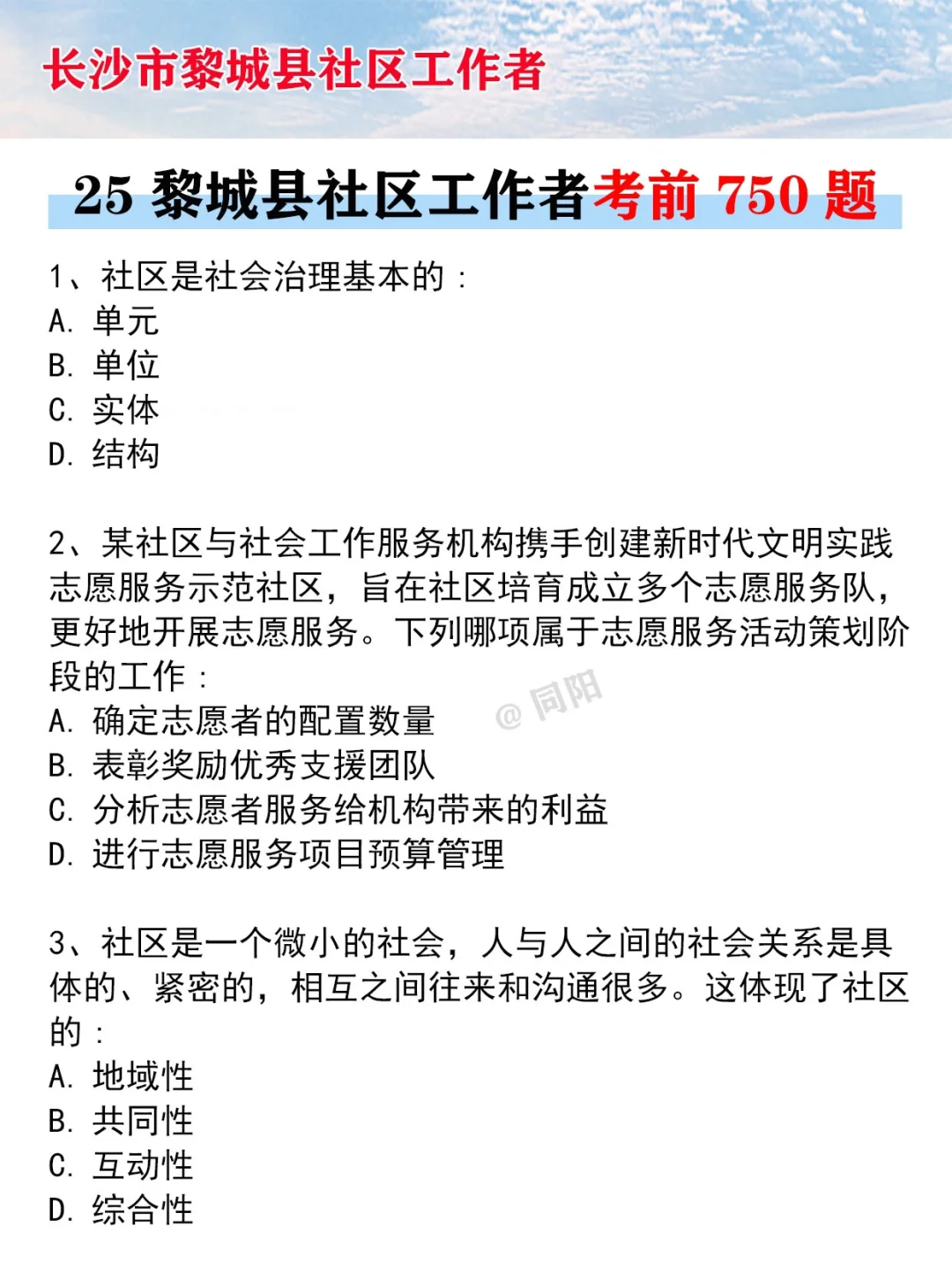 长沙市黎城县社区工作者

25 黎城县社区工作者考前 750 题

1、社区是社会治理基本的：
A. 单元
B. 单位
C. 实体
D. 结构

2、某社区与社会工作服务机构携手创建新时代文明实践志愿服务示范社区，旨在社区培育成立多个志愿服务队，更好地开展志愿服务。下列哪项属于志愿服务活动策划阶段的工作：
A. 确定志愿者的配置数量
B. 表彰奖励优秀支援团队
C. 分析志愿者服务给机构带来的利益
D. 进行志愿服务项目预算管理

@ 同阳

3、社区是一个微小的社会，人与人之间的社会关系是具体的、紧密的，相互之间往来和沟通很多。这体现了社区的：
A. 地域性
B. 共同性
C. 互动性
D. 综合性